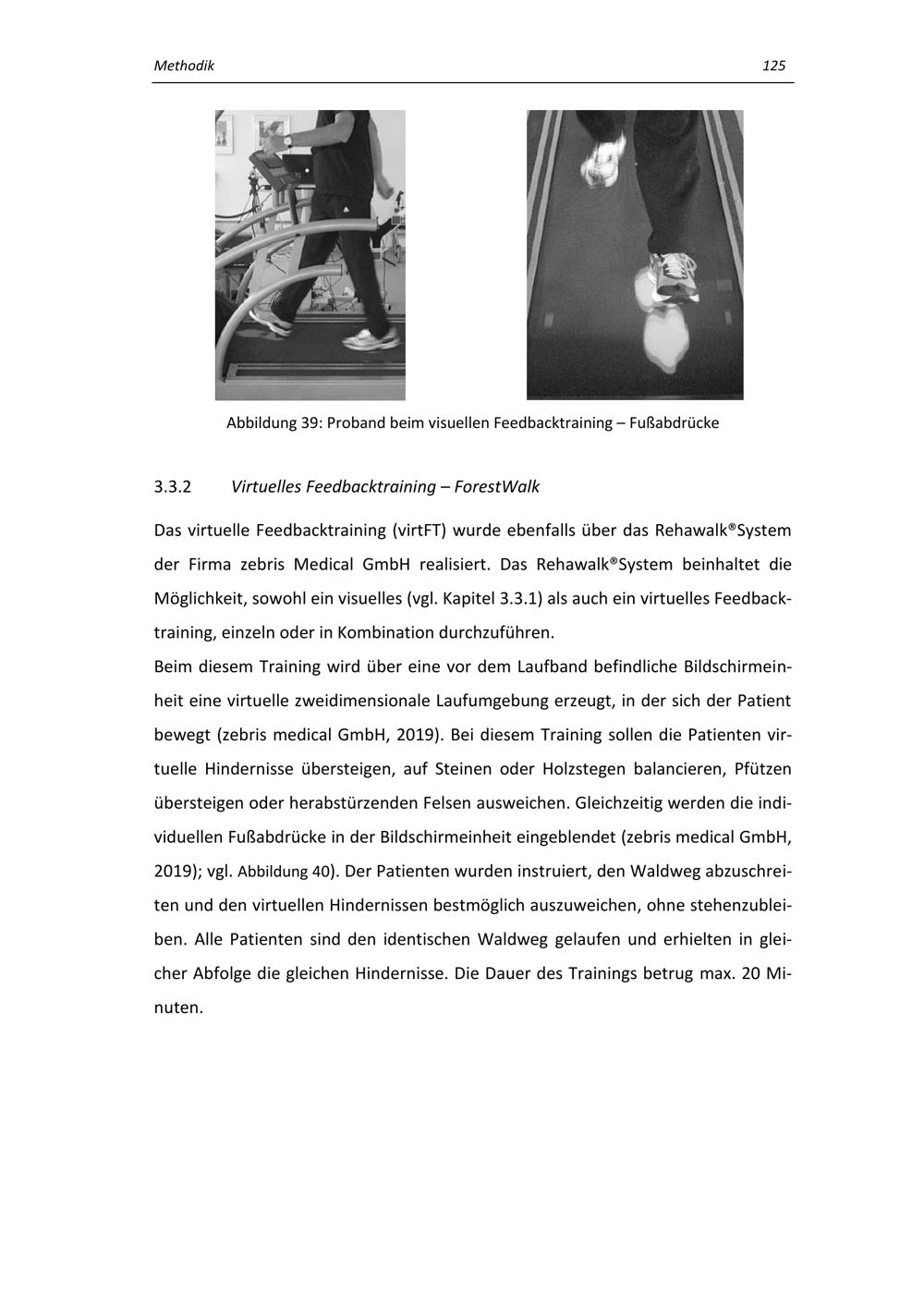 Methodik 125

Abbildung 39: Proband beim visuellen Feedbacktraining – Fußabdrücke

3.3.2 Virtuelles Feedbacktraining – ForestWalk

Das virtuelle Feedbacktraining (virtFT) wurde ebenfalls über das Rehawalk®System der Firma zebris Medical GmbH realisiert. Das Rehawalk®System beinhaltet die Möglichkeit, sowohl ein visuelles (vgl. Kapitel 3.3.1) als auch ein virtuelles Feedbacktraining, einzeln oder in Kombination durchzuführen.
Beim diesem Training wird über eine vor dem Laufband befindliche Bildschirmeinheit eine virtuelle zweidimensionale Laufumgebung erzeugt, in der sich der Patient bewegt (zebris medical GmbH, 2019). Bei diesem Training sollen die Patienten virtuelle Hindernisse übersteigen, auf Steinen oder Holzstegen balancieren, Pfützen übersteigen oder herabstürzenden Felsen ausweichen. Gleichzeitig werden die individuellen Fußabdrücke in der Bildschirmeinheit eingeblendet (zebris medical GmbH, 2019); vgl. Abbildung 40). Der Patienten wurden instruiert, den Waldweg abzuschreiten und den virtuellen Hindernissen bestmöglich auszuweichen, ohne stehenzubleiben. Alle Patienten sind den identischen Waldweg gelaufen und erhielten in gleicher Abfolge die gleichen Hindernisse. Die Dauer des Trainings betrug max. 20 Minuten.